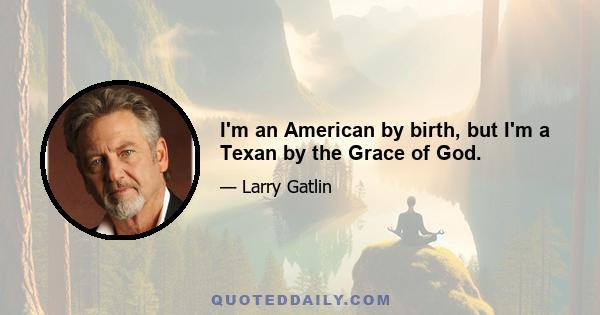 I'm an American by birth, but I'm a Texan by the Grace of God.

— Larry Gatlin

QUOTEDDAILY.COM